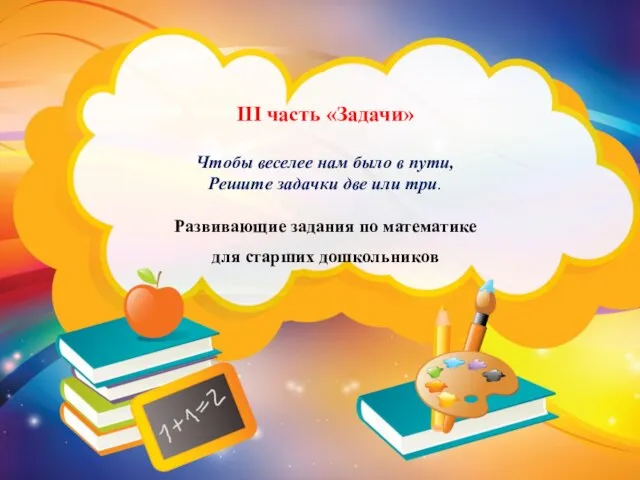 III часть «Задачи»

Чтобы веселее нам было в пути,
Решите задачки две или три.

Развивающие задания по математике

для старших дошкольников

$1+1=2$